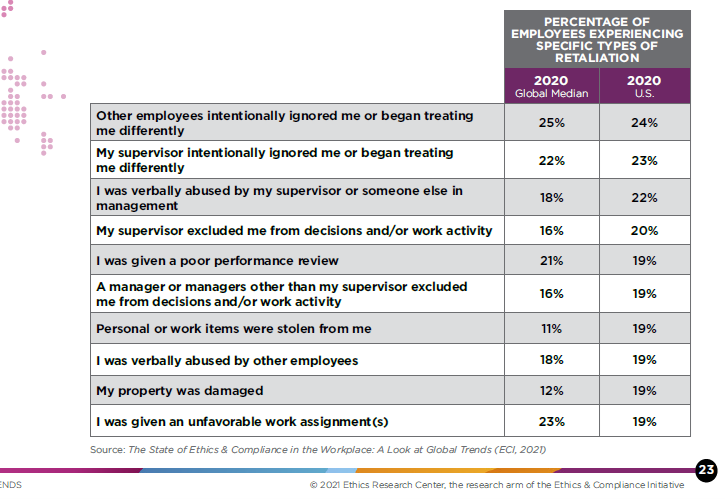 | | PERCENTAGE OF EMPLOYEES EXPERIENCING SPECIFIC TYPES OF RETALIATION | |
|---|---|---|
| | 2020 Global Median | 2020 U.S. |
| Other employees intentionally ignored me or began treating me differently | 25% | 24% |
| My supervisor intentionally ignored me or began treating me differently | 22% | 23% |
| I was verbally abused by my supervisor or someone else in management | 18% | 22% |
| My supervisor excluded me from decisions and/or work activity | 16% | 20% |
| I was given a poor performance review | 21% | 19% |
| A manager or managers other than my supervisor excluded me from decisions and/or work activity | 16% | 19% |
| Personal or work items were stolen from me | 11% | 19% |
| I was verbally abused by other employees | 18% | 19% |
| My property was damaged | 12% | 19% |
| I was given an unfavorable work assignment(s) | 23% | 19% |

Source: The State of Ethics & Compliance in the Workplace: A Look at Global Trends (ECI, 2021)

23

ENDS

© 2021 Ethics Research Center, the research arm of the Ethics & Compliance Initiative